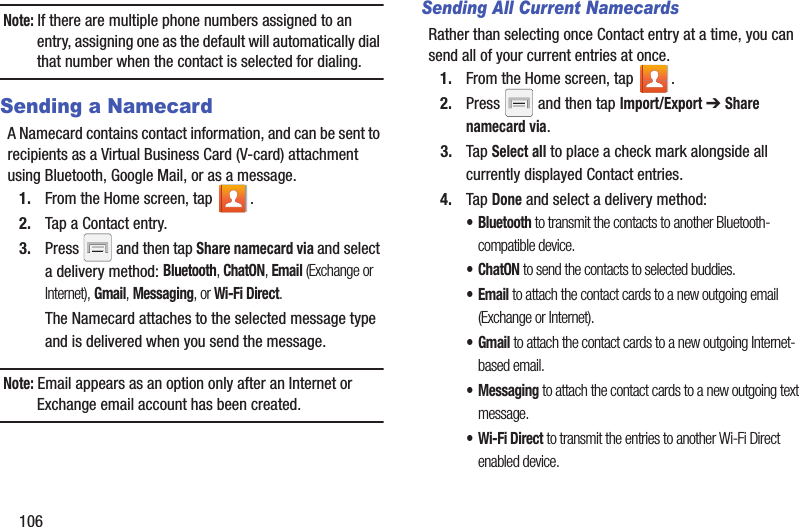 Note: If there are multiple phone numbers assigned to an entry, assigning one as the default will automatically dial that number when the contact is selected for dialing.

Sending a Namecard

A Namecard contains contact information, and can be sent to recipients as a Virtual Business Card (V-card) attachment using Bluetooth, Google Mail, or as a message.

1. From the Home screen, tap .

2. Tap a Contact entry.

3. Press and then tap Share namecard via and select a delivery method: Bluetooth, ChatON, Email (Exchange or Internet), Gmail, Messaging, or Wi-Fi Direct.

The Namecard attaches to the selected message type and is delivered when you send the message.

Note: Email appears as an option only after an Internet or Exchange email account has been created.

106

Sending All Current Namecards

Rather than selecting once Contact entry at a time, you can send all of your current entries at once.

1. From the Home screen, tap .

2. Press and then tap Import/Export ➔ Share namecard via.

3. Tap Select all to place a check mark alongside all currently displayed Contact entries.

4. Tap Done and select a delivery method:

• Bluetooth to transmit the contacts to another Bluetooth-compatible device.

• ChatON to send the contacts to selected buddies.

• Email to attach the contact cards to a new outgoing email (Exchange or Internet).

• Gmail to attach the contact cards to a new outgoing Internet-based email.

• Messaging to attach the contact cards to a new outgoing text message.

• Wi-Fi Direct to transmit the entries to another Wi-Fi Direct enabled device.